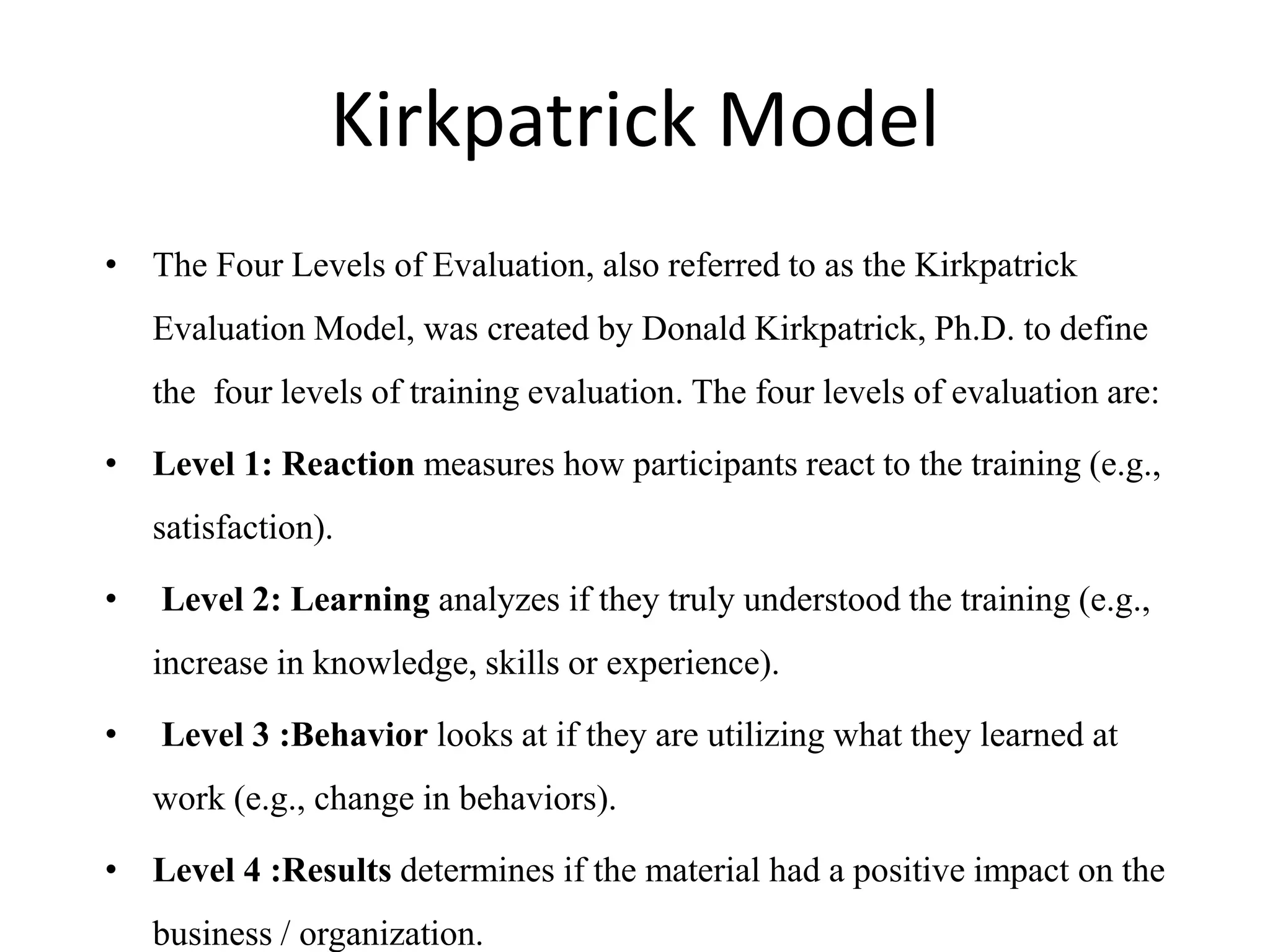 Kirkpatrick Model

• The Four Levels of Evaluation, also referred to as the Kirkpatrick Evaluation Model, was created by Donald Kirkpatrick, Ph.D. to define the four levels of training evaluation. The four levels of evaluation are:

• Level 1: Reaction measures how participants react to the training (e.g., satisfaction).

• Level 2: Learning analyzes if they truly understood the training (e.g., increase in knowledge, skills or experience).

• Level 3 :Behavior looks at if they are utilizing what they learned at work (e.g., change in behaviors).

• Level 4 :Results determines if the material had a positive impact on the business / organization.